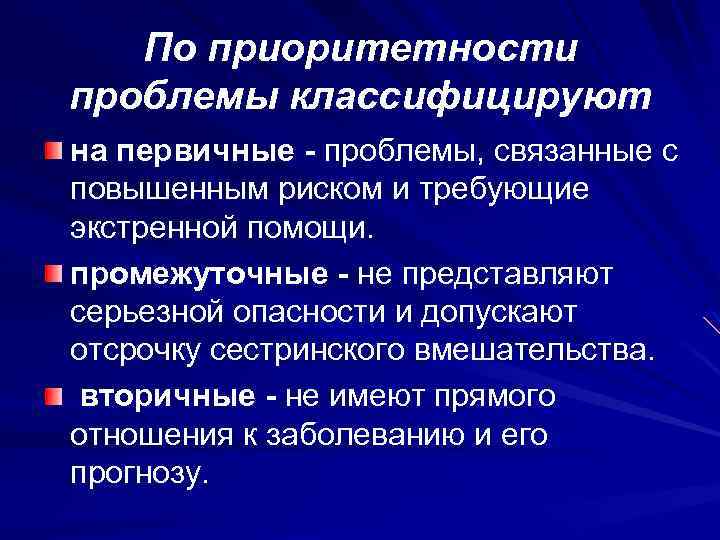 По приоритетности проблемы классифицируют

на первичные - проблемы, связанные с повышенным риском и требующие экстренной помощи.

промежуточные - не представляют серьезной опасности и допускают отсрочку сестринского вмешательства.

вторичные - не имеют прямого отношения к заболеванию и его прогнозу.